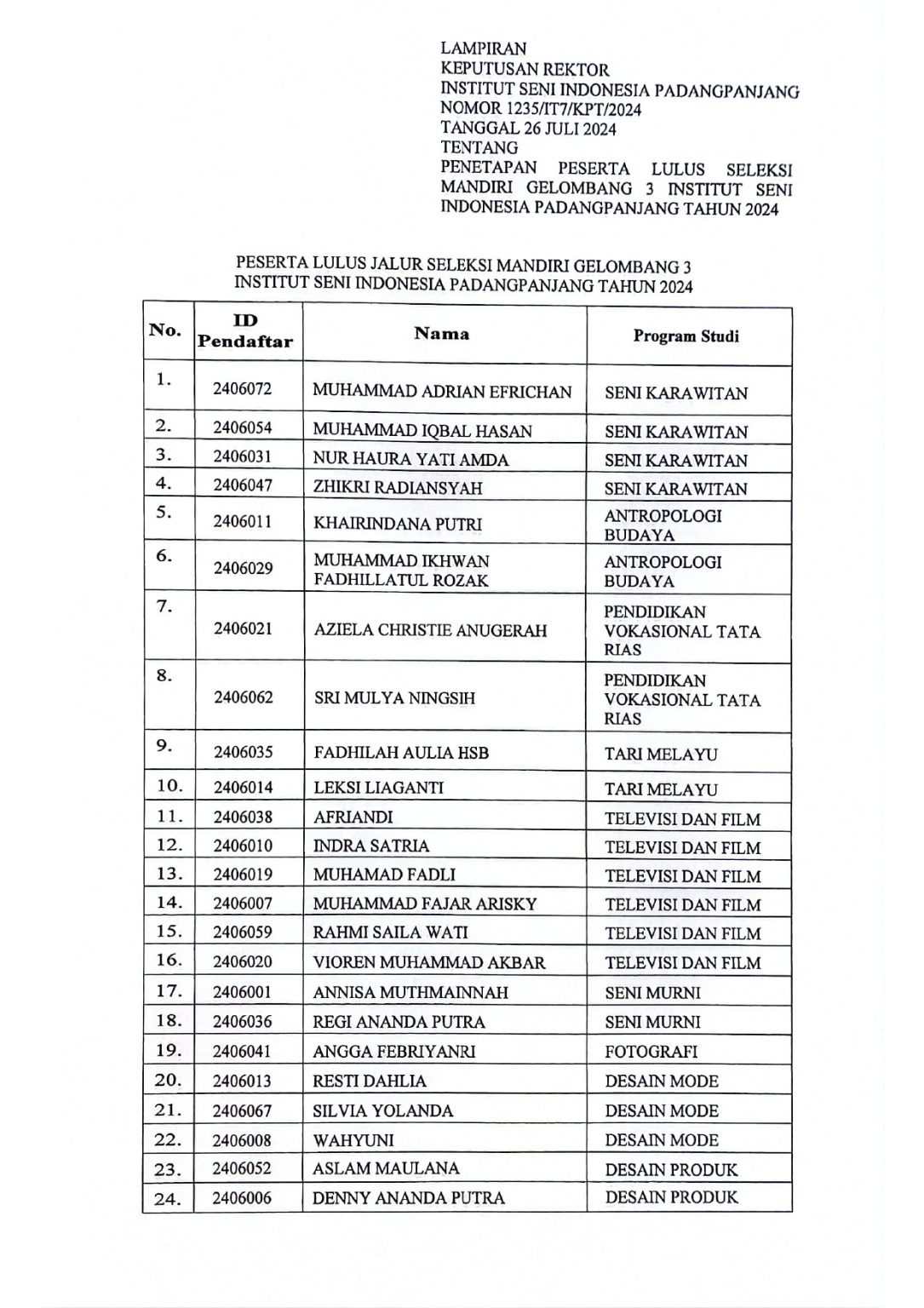 LAMPIRAN
KEPUTUSAN REKTOR
INSTITUT SENI INDONESIA PADANGPANJANG
NOMOR 1235/IT7/KPT/2024
TANGGAL 26 JULI 2024
TENTANG
PENETAPAN PESERTA LULUS SELEKSI MANDIRI GELOMBANG 3 INSTITUT SENI INDONESIA PADANGPANJANG TAHUN 2024

PESERTA LULUS JALUR SELEKSI MANDIRI GELOMBANG 3
INSTITUT SENI INDONESIA PADANGPANJANG TAHUN 2024

| No. | ID Pendaftar | Nama | Program Studi |
|---|---|---|---|
| 1. | 2406072 | MUHAMMAD ADRIAN EFRICHAN | SENI KARAWITAN |
| 2. | 2406054 | MUHAMMAD IQBAL HASAN | SENI KARAWITAN |
| 3. | 2406031 | NUR HAURA YATI AMDA | SENI KARAWITAN |
| 4. | 2406047 | ZHIKRI RADIANSYAH | SENI KARAWITAN |
| 5. | 2406011 | KHAIRINDANA PUTRI | ANTROPOLOGI BUDAYA |
| 6. | 2406029 | MUHAMMAD IKHWAN FADHILLATUL ROZAK | ANTROPOLOGI BUDAYA |
| 7. | 2406021 | AZIELA CHRISTIE ANUGERAH | PENDIDIKAN VOKASIONAL TATA RIAS |
| 8. | 2406062 | SRI MULYA NINGSIH | PENDIDIKAN VOKASIONAL TATA RIAS |
| 9. | 2406035 | FADHILAH AULIA HSB | TARI MELAYU |
| 10. | 2406014 | LEKSI LIAGANTI | TARI MELAYU |
| 11. | 2406038 | AFRIANDI | TELEVISI DAN FILM |
| 12. | 2406010 | INDRA SATRIA | TELEVISI DAN FILM |
| 13. | 2406019 | MUHAMAD FADLI | TELEVISI DAN FILM |
| 14. | 2406007 | MUHAMMAD FAJAR ARISKY | TELEVISI DAN FILM |
| 15. | 2406059 | RAHMI SAILA WATI | TELEVISI DAN FILM |
| 16. | 2406020 | VIOREN MUHAMMAD AKBAR | TELEVISI DAN FILM |
| 17. | 2406001 | ANNISA MUTHMAINNAH | SENI MURNI |
| 18. | 2406036 | REGI ANANDA PUTRA | SENI MURNI |
| 19. | 2406041 | ANGGA FEBRIYANRI | FOTOGRAFI |
| 20. | 2406013 | RESTI DAHLIA | DESAIN MODE |
| 21. | 2406067 | SILVIA YOLANDA | DESAIN MODE |
| 22. | 2406008 | WAHYUNI | DESAIN MODE |
| 23. | 2406052 | ASLAM MAULANA | DESAIN PRODUK |
| 24. | 2406006 | DENNY ANANDA PUTRA | DESAIN PRODUK |